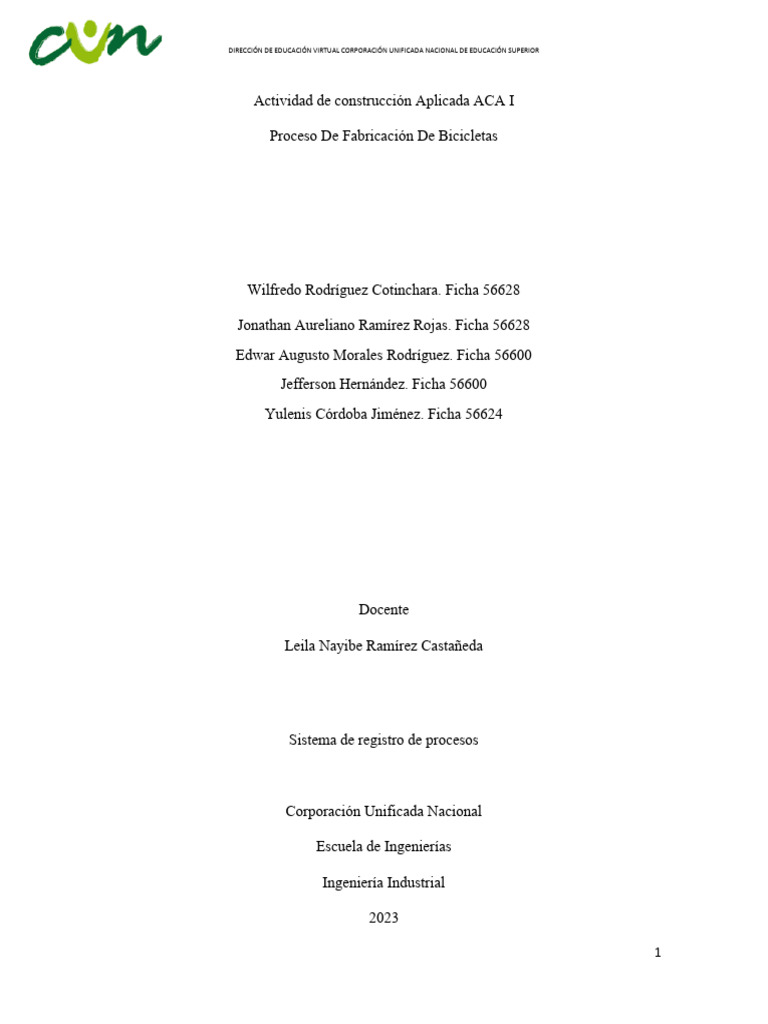 cun

DIRECCIÓN DE EDUCACIÓN VIRTUAL CORPORACIÓN UNIFICADA NACIONAL DE EDUCACIÓN SUPERIOR

Actividad de construcción Aplicada ACA I

Proceso De Fabricación De Bicicletas

Wilfredo Rodríguez Cotinchara. Ficha 56628

Jonathan Aureliano Ramírez Rojas. Ficha 56628

Edwar Augusto Morales Rodríguez. Ficha 56600

Jefferson Hernández. Ficha 56600

Yulenis Córdoba Jiménez. Ficha 56624

Docente

Leila Nayibe Ramírez Castañeda

Sistema de registro de procesos

Corporación Unificada Nacional

Escuela de Ingenierías

Ingeniería Industrial

2023

1